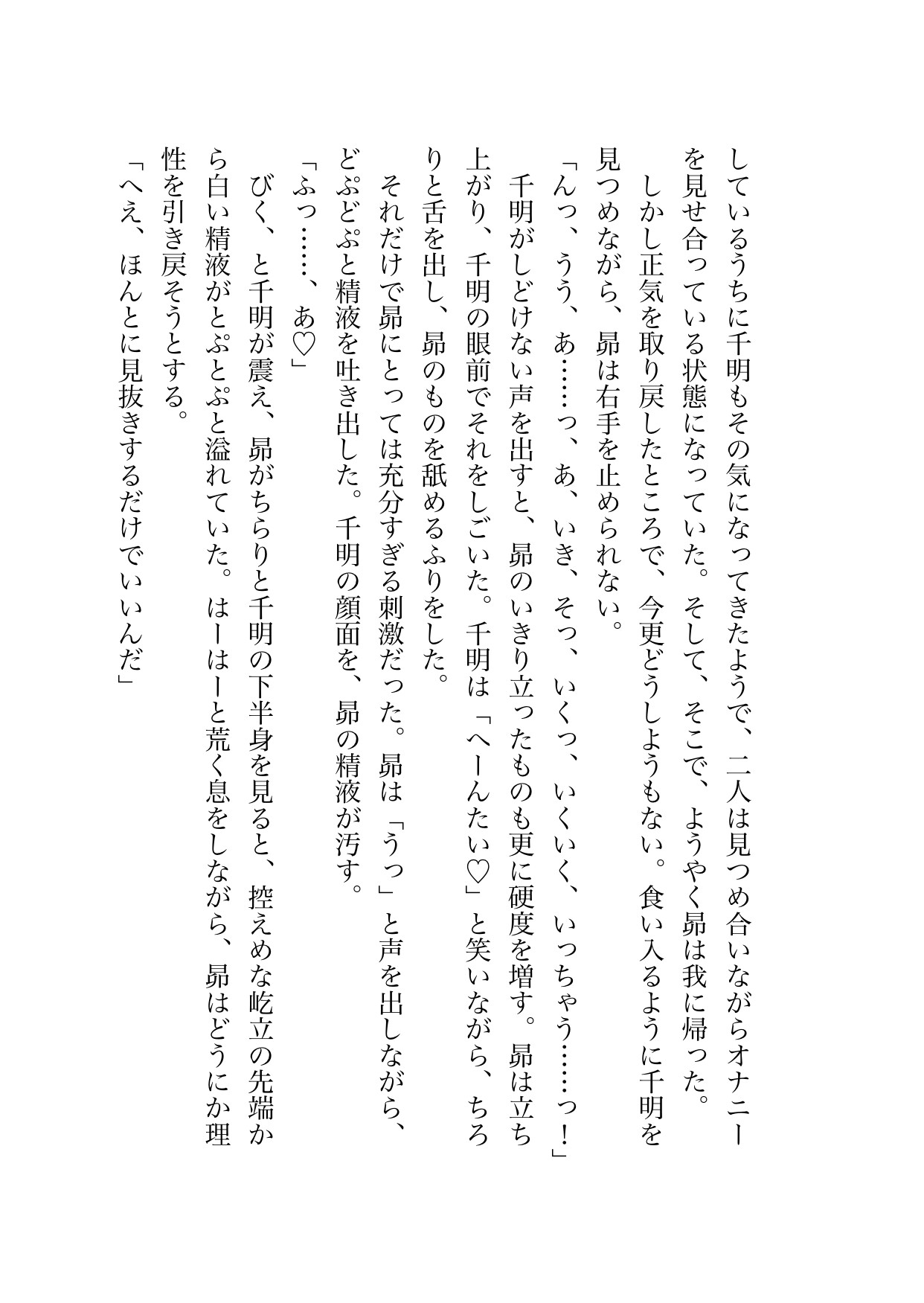 しているうちに千明もその気になってきたようで、二人は見つめ合いながらオナニーを見せ合っている状態になっていた。そして、そこで、ようやく昴は我に帰った。

しかし正気を取り戻したところで、今更どうしようもない。食い入るように千明を見つめながら、昴は右手を止められない。

「んっ、うう、あ……っ、あ、いき、そっ、いくっ、いくいく、いっちゃう……っ！」

千明がしどけない声を出すと、昴のいきり立ったものも更に硬度を増す。昴は立ち上がり、千明の眼前でそれをしごいた。千明は「へーんたい♡」と笑いながら、ちろりと舌を出し、昴のものを舐めるふりをした。

それだけで昴にとっては充分すぎる刺激だった。昴は「うっ」と声を出しながら、どぷどぷと精液を吐き出した。千明の顔面を、昴の精液が汚す。

「ふっ……、あ♡」

びく、と千明が震え、昴がちらりと千明の下半身を見ると、控えめな屹立の先端から白い精液がとぷとぷと溢れていた。はーはーと荒く息をしながら、昴はどうにか理性を引き戻そうとする。

「へえ、ほんとに見抜きするだけでいいんだ」